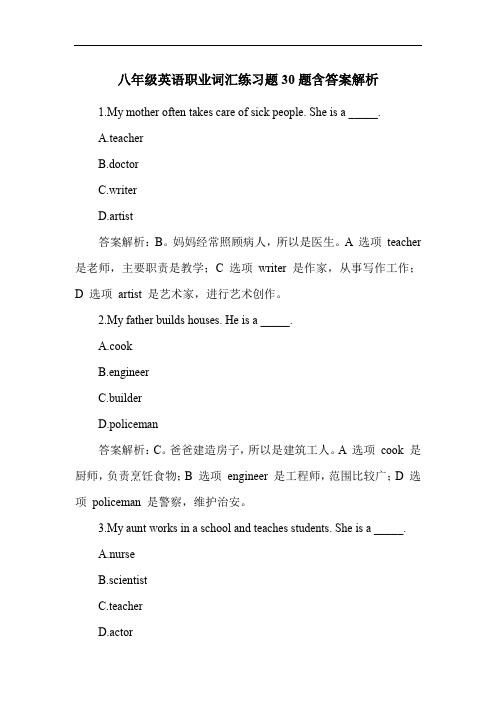 八年级英语职业词汇练习题 30 题含答案解析

1.My mother often takes care of sick people. She is a _____.

A.teacher

B.doctor

C.writer

D.artist

答案解析：B。妈妈经常照顾病人，所以是医生。A 选项 teacher 是老师，主要职责是教学；C 选项 writer 是作家，从事写作工作；D 选项 artist 是艺术家，进行艺术创作。

2.My father builds houses. He is a _____.

A.cook

B.engineer

C.builder

D.policeman

答案解析：C。爸爸建造房子，所以是建筑工人。A 选项 cook 是厨师，负责烹饪食物；B 选项 engineer 是工程师，范围比较广；D 选项 policeman 是警察，维护治安。

3.My aunt works in a school and teaches students. She is a _____.

A.nurse

B.scientist

C.teacher

D.actor